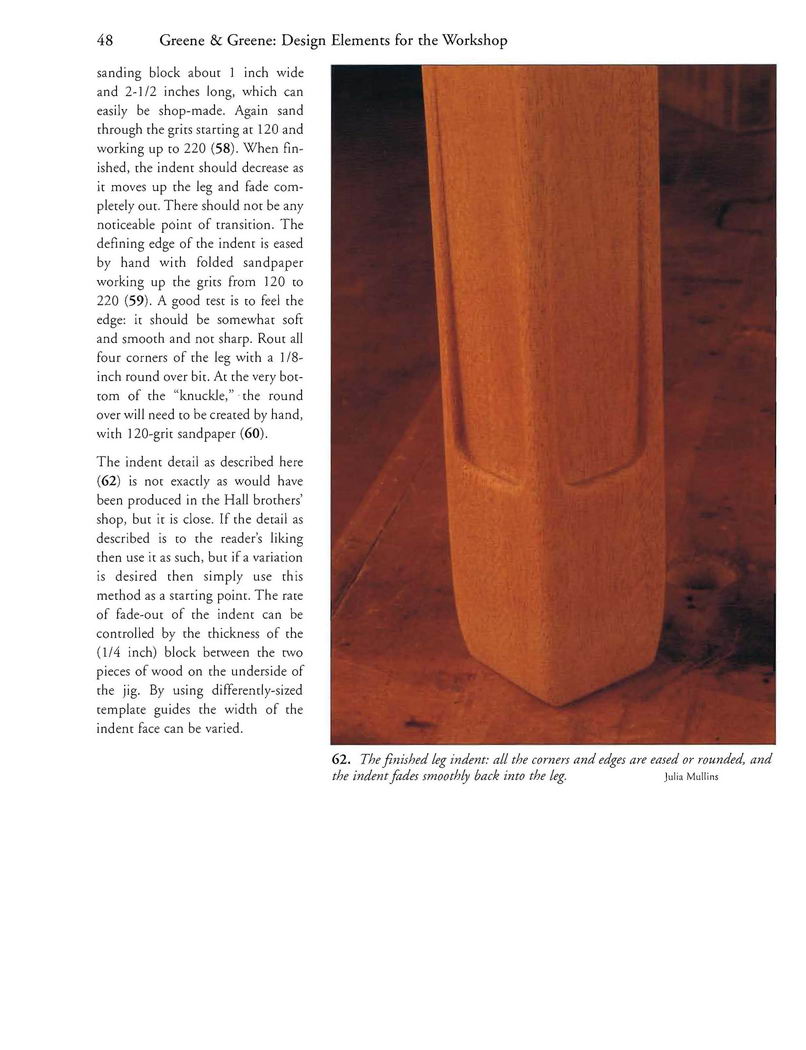 48 Greene & Greene: Design Elements for the Workshop

sanding block about 1 inch wide and 2-1/2 inches long, which can easily be shop-made. Again sand through the grits starting at 120 and working up to 220 (58). When finished, the indent should decrease as it moves up the leg and fade completely out. There should not be any noticeable point of transition. The defining edge of the indent is eased by hand with folded sandpaper working up the grits from 120 to 220 (59). A good test is to feel the edge: it should be somewhat soft and smooth and not sharp. Rout all four corners of the leg with a 1/8-inch round over bit. At the very bottom of the "knuckle," the round over will need to be created by hand, with 120-grit sandpaper (60).

The indent detail as described here (62) is not exactly as would have been produced in the Hall brothers' shop, but it is close. If the detail as described is to the reader's liking then use it as such, but if a variation is desired then simply use this method as a starting point. The rate of fade-out of the indent can be controlled by the thickness of the (1/4 inch) block between the two pieces of wood on the underside of the jig. By using differently-sized template guides the width of the indent face can be varied.

62. The finished leg indent: all the corners and edges are eased or rounded, and the indent fades smoothly back into the leg. Julia Mullins